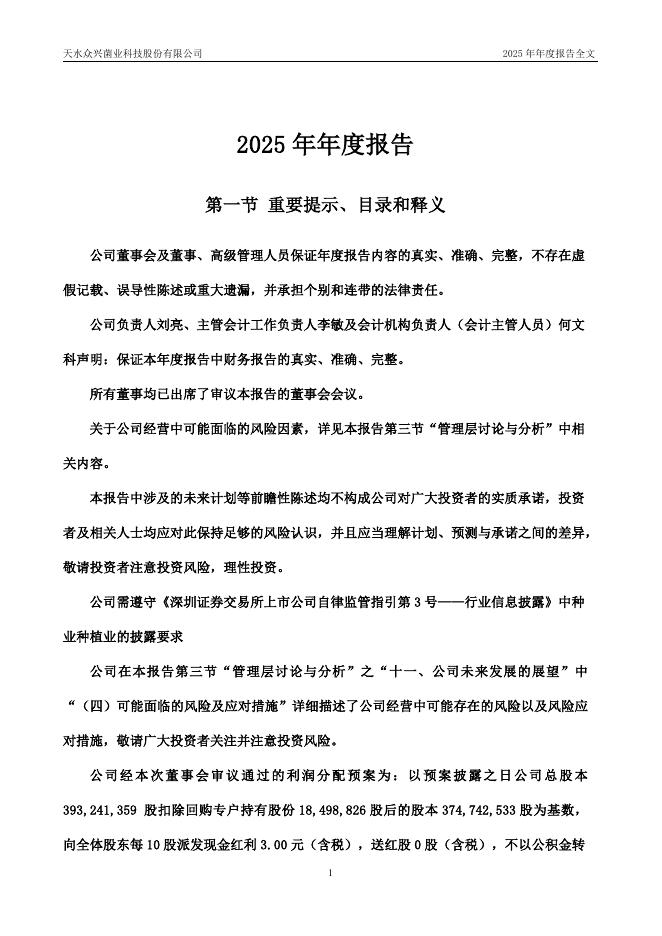 天水众兴菌业科技股份有限公司 2025 年年度报告全文

2025 年年度报告

第一节 重要提示、目录和释义

公司董事会及董事、高级管理人员保证年度报告内容的真实、准确、完整，不存在虚假记载、误导性陈述或重大遗漏，并承担个别和连带的法律责任。

公司负责人刘亮、主管会计工作负责人李敏及会计机构负责人（会计主管人员）何文科声明：保证本年度报告中财务报告的真实、准确、完整。

所有董事均已出席了审议本报告的董事会会议。

关于公司经营中可能面临的风险因素，详见本报告第三节“管理层讨论与分析”中相关内容。

本报告中涉及的未来计划等前瞻性陈述均不构成公司对广大投资者的实质承诺，投资者及相关人士均应对此保持足够的风险认识，并且应当理解计划、预测与承诺之间的差异，敬请投资者注意投资风险，理性投资。

公司需遵守《深圳证券交易所上市公司自律监管指引第 3 号——行业信息披露》中种业种植业的披露要求

公司在本报告第三节“管理层讨论与分析”之“十一、公司未来发展的展望”中“（四）可能面临的风险及应对措施”详细描述了公司经营中可能存在的风险以及风险应对措施，敬请广大投资者关注并注意投资风险。

公司经本次董事会审议通过的利润分配预案为：以预案披露之日公司总股本 393,241,359 股扣除回购专户持有股份 18,498,826 股后的股本 374,742,533 股为基数，向全体股东每 10 股派发现金红利 3.00 元（含税），送红股 0 股（含税），不以公积金转

1